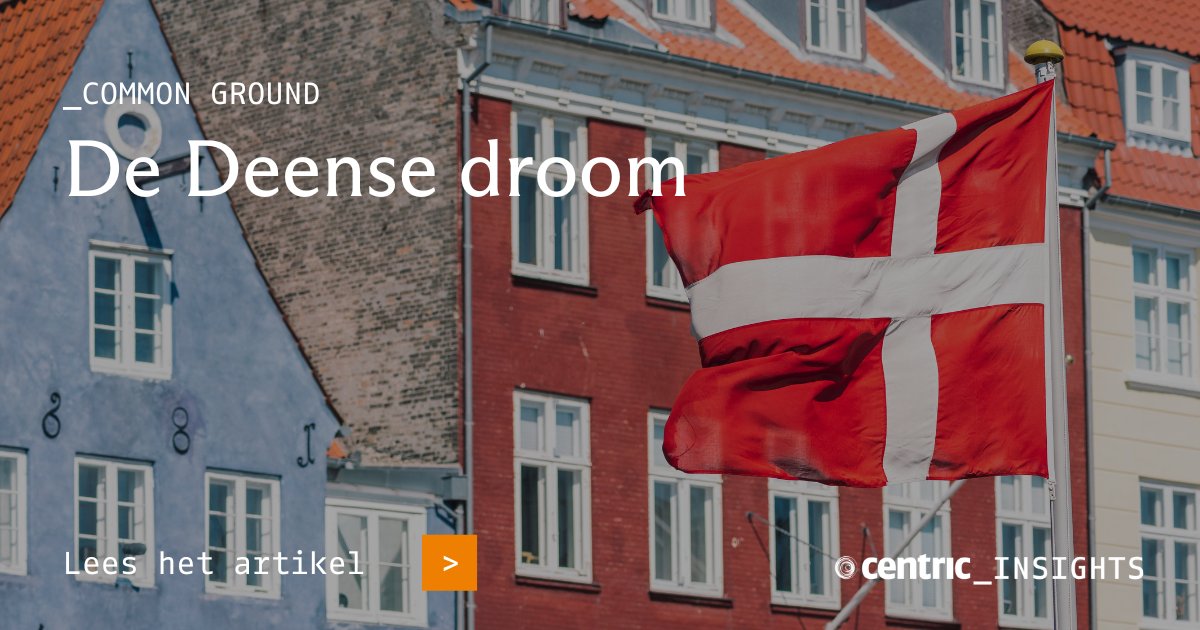 _COMMON GROUND
De Deense droom

Lees het artikel >

centric_INSIGHTS